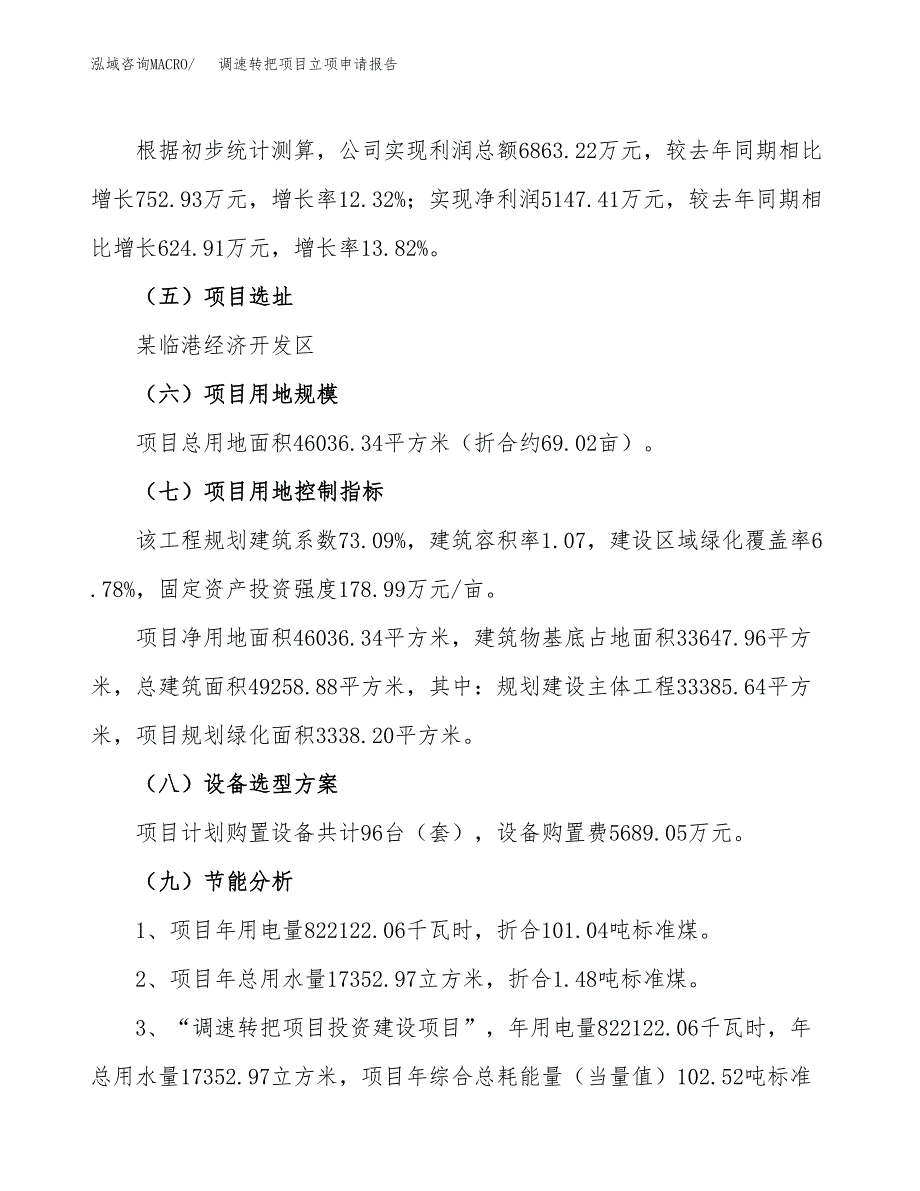 泓域咨询MACRO/　调速转把项目立项申请报告

根据初步统计测算，公司实现利润总额6863.22万元，较去年同期相比增长752.93万元，增长率12.32%；实现净利润5147.41万元，较去年同期相比增长624.91万元，增长率13.82%。

（五）项目选址

某临港经济开发区

（六）项目用地规模

项目总用地面积46036.34平方米（折合约69.02亩）。

（七）项目用地控制指标

该工程规划建筑系数73.09%，建筑容积率1.07，建设区域绿化覆盖率6.78%，固定资产投资强度178.99万元/亩。

项目净用地面积46036.34平方米，建筑物基底占地面积33647.96平方米，总建筑面积49258.88平方米，其中：规划建设主体工程33385.64平方米，项目规划绿化面积3338.20平方米。

（八）设备选型方案

项目计划购置设备共计96台（套），设备购置费5689.05万元。

（九）节能分析

1、项目年用电量822122.06千瓦时，折合101.04吨标准煤。

2、项目年总用水量17352.97立方米，折合1.48吨标准煤。

3、“调速转把项目投资建设项目”，年用电量822122.06千瓦时，年总用水量17352.97立方米，项目年综合总耗能量（当量值）102.52吨标准